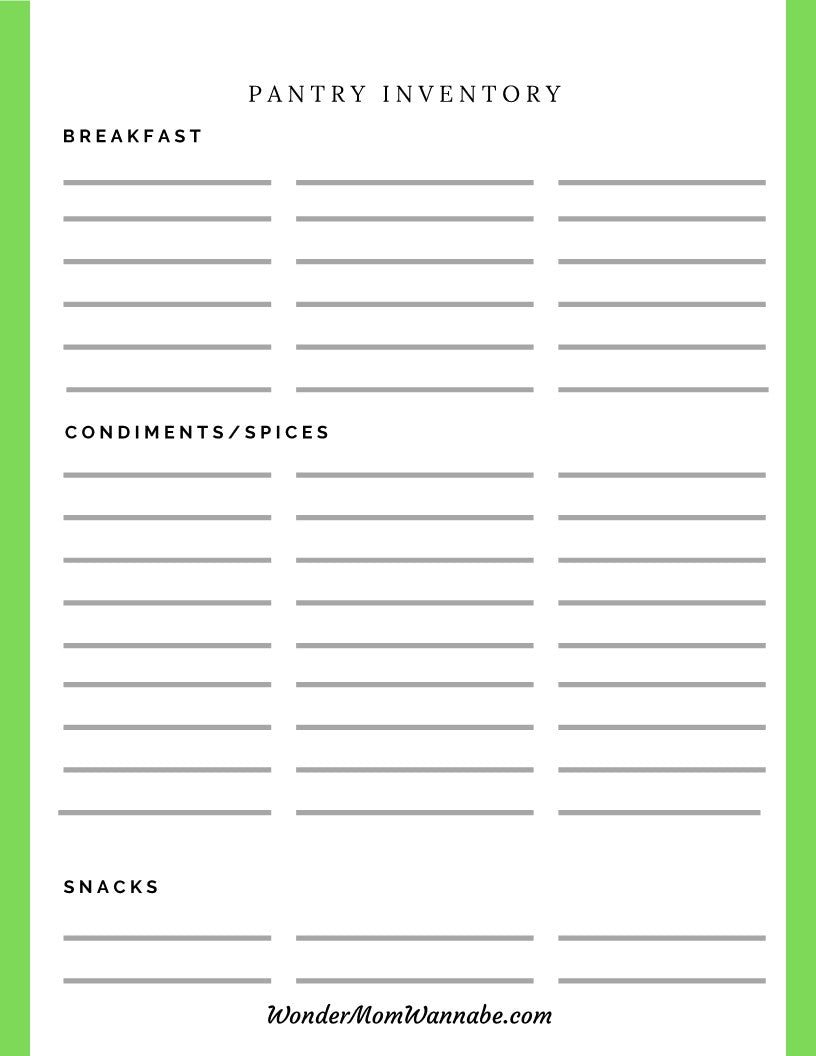 PANTRY INVENTORY

BREAKFAST

CONDIMENTS/SPICES

SNACKS

WonderMomWannabe.com